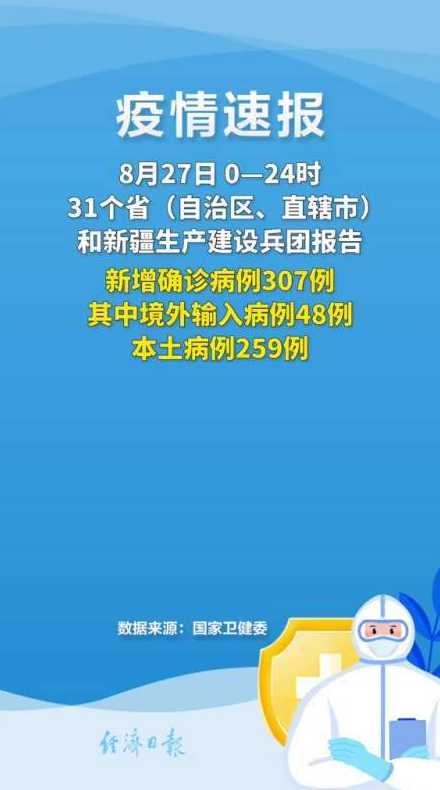 疫情速报

8月27日 0—24时
31个省（自治区、直辖市）
和新疆生产建设兵团报告

新增确诊病例307例
其中境外输入病例48例
本土病例259例

数据来源：国家卫健委

经济日报